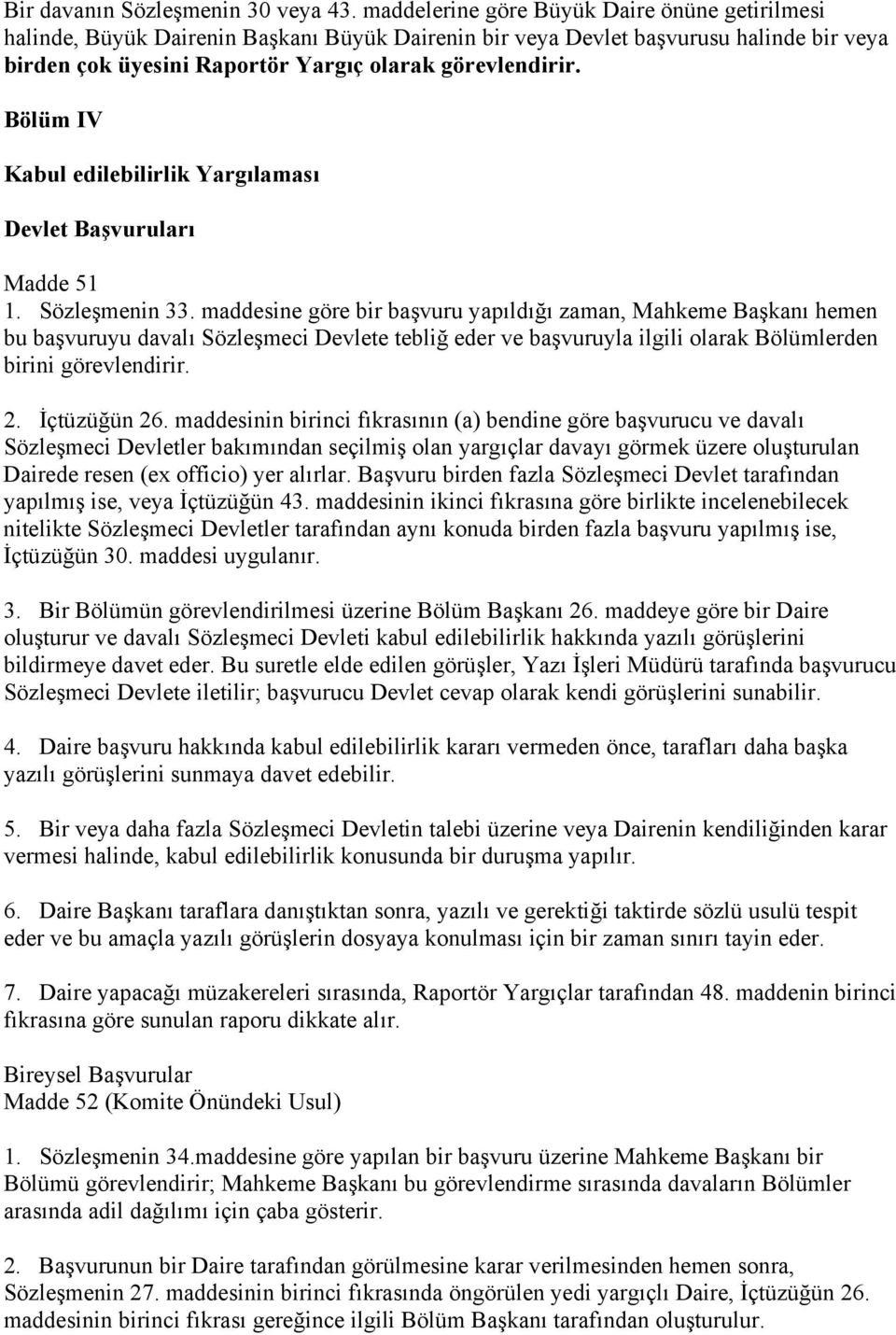 Bir davanın Sözleşmenin 30 veya 43. maddelerine göre Büyük Daire önüne getirilmesi halinde, Büyük Dairenin Başkanı Büyük Dairenin bir veya Devlet başvurusu halinde bir veya birden çok üyesini Raportör Yargıç olarak görevlendirir.

Bölüm IV

Kabul edilebilirlik Yargılaması

Devlet Başvuruları

Madde 51
1. Sözleşmenin 33. maddesine göre bir başvuru yapıldığı zaman, Mahkeme Başkanı hemen bu başvuruyu davalı Sözleşmeci Devlete tebliğ eder ve başvuruyla ilgili olarak Bölümlerden birini görevlendirir.

2. İçtüzüğün 26. maddesinin birinci fıkrasının (a) bendine göre başvurucu ve davalı Sözleşmeci Devletler bakımından seçilmiş olan yargıçlar davayı görmek üzere oluşturulan Dairede resen (ex officio) yer alırlar. Başvuru birden fazla Sözleşmeci Devlet tarafından yapılmış ise, veya İçtüzüğün 43. maddesinin ikinci fıkrasına göre birlikte incelenebilecek nitelikte Sözleşmeci Devletler tarafından aynı konuda birden fazla başvuru yapılmış ise, İçtüzüğün 30. maddesi uygulanır.

3. Bir Bölümün görevlendirilmesi üzerine Bölüm Başkanı 26. maddeye göre bir Daire oluşturur ve davalı Sözleşmeci Devleti kabul edilebilirlik hakkında yazılı görüşlerini bildirmeye davet eder. Bu suretle elde edilen görüşler, Yazı İşleri Müdürü tarafında başvurucu Sözleşmeci Devlete iletilir; başvurucu Devlet cevap olarak kendi görüşlerini sunabilir.

4. Daire başvuru hakkında kabul edilebilirlik kararı vermeden önce, tarafları daha başka yazılı görüşlerini sunmaya davet edebilir.

5. Bir veya daha fazla Sözleşmeci Devletin talebi üzerine veya Dairenin kendiliğinden karar vermesi halinde, kabul edilebilirlik konusunda bir duruşma yapılır.

6. Daire Başkanı taraflara danıştıktan sonra, yazılı ve gerektiği taktirde sözlü usulü tespit eder ve bu amaçla yazılı görüşlerin dosyaya konulması için bir zaman sınırı tayin eder.

7. Daire yapacağı müzakereleri sırasında, Raportör Yargıçlar tarafından 48. maddenin birinci fıkrasına göre sunulan raporu dikkate alır.

Bireysel Başvurular
Madde 52 (Komite Önündeki Usul)

1. Sözleşmenin 34.maddesine göre yapılan bir başvuru üzerine Mahkeme Başkanı bir Bölümü görevlendirir; Mahkeme Başkanı bu görevlendirme sırasında davaların Bölümler arasında adil dağılımı için çaba gösterir.

2. Başvurunun bir Daire tarafından görülmesine karar verilmesinden hemen sonra, Sözleşmenin 27. maddesinin birinci fıkrasında öngörülen yedi yargıçlı Daire, İçtüzüğün 26. maddesinin birinci fıkrası gereğince ilgili Bölüm Başkanı tarafından oluşturulur.